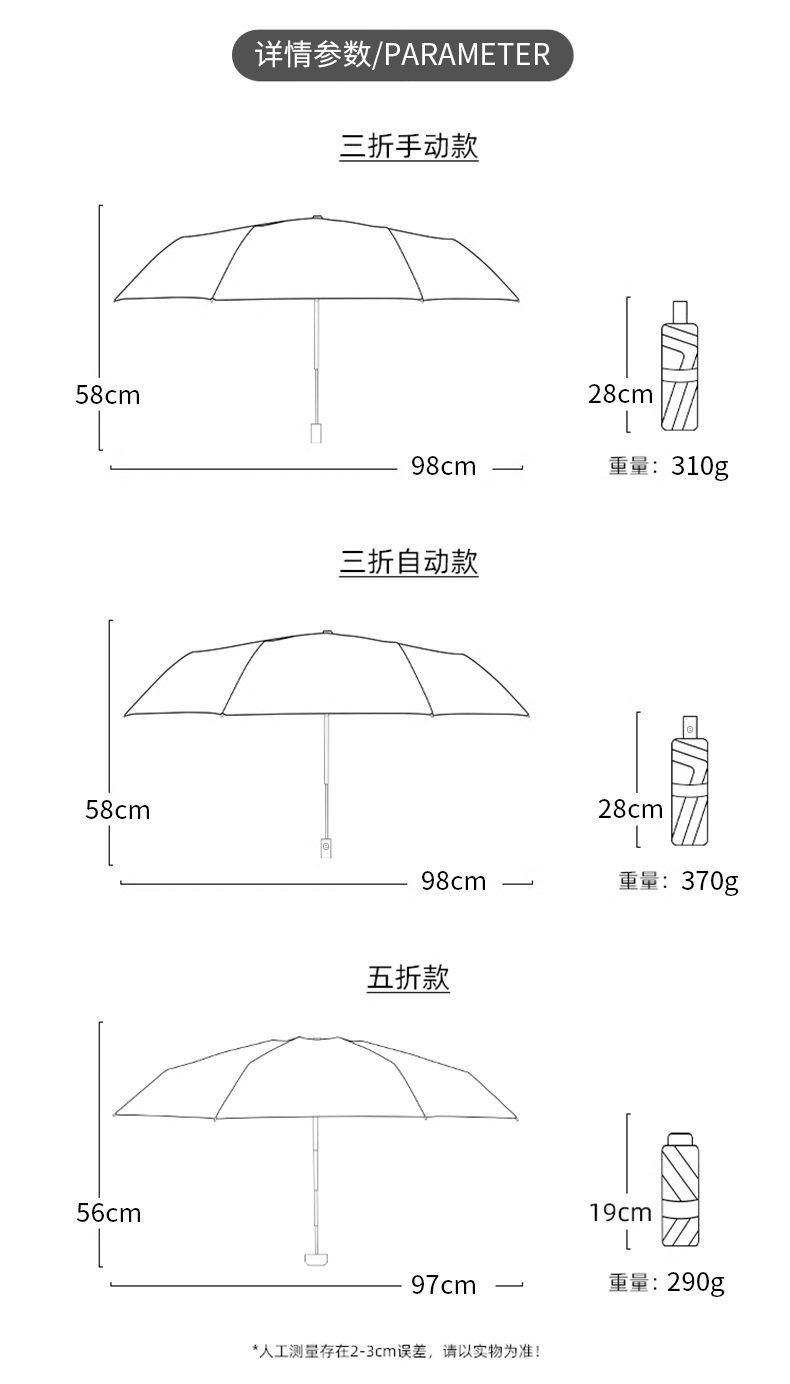 详情参数/PARAMETER

三折手动款

58cm

98cm

28cm

重量：310g

三折自动款

58cm

98cm

28cm

重量：370g

五折款

56cm

97cm

19cm

重量：290g

*人工测量存在2-3cm误差，请以实物为准！